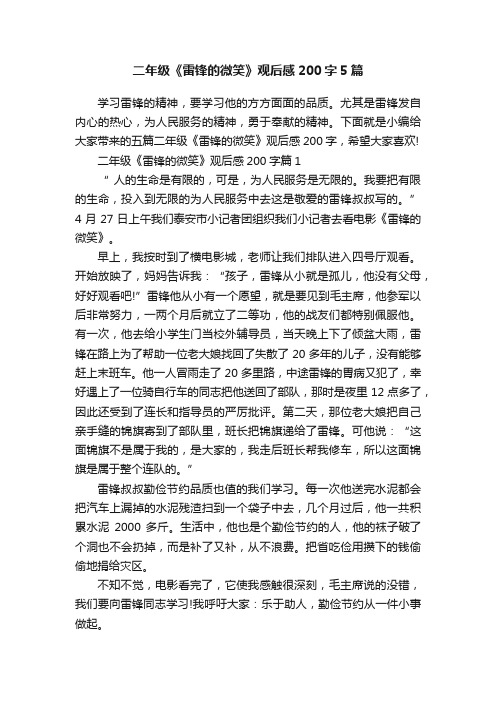 二年级《雷锋的微笑》观后感 200 字 5 篇

学习雷锋的精神，要学习他的方方面面的品质。尤其是雷锋发自内心的热心，为人民服务的精神，勇于奉献的精神。下面就是小编给大家带来的五篇二年级《雷锋的微笑》观后感 200 字，希望大家喜欢!

二年级《雷锋的微笑》观后感 200 字篇 1

“人的生命是有限的，可是，为人民服务是无限的。我要把有限的生命，投入到无限的为人民服务中去这是敬爱的雷锋叔叔写的。”4 月 27 日上午我们泰安市小记者团组织我们小记者去看电影《雷锋的微笑》。

早上，我按时到了横电影城，老师让我们排队进入四号厅观看。开始放映了，妈妈告诉我：“孩子，雷锋从小就是孤儿，他没有父母，好好观看吧!”雷锋他从小有一个愿望，就是要见到毛主席，他参军以后非常努力，一两个月后就立了二等功，他的战友们都特别佩服他。有一次，他去给小学生门当校外辅导员，当天晚上下了倾盆大雨，雷锋在路上为了帮助一位老大娘找回了失散了 20 多年的儿子，没有能够赶上末班车。他一人冒雨走了 20 多里路，中途雷锋的胃病又犯了，幸好遇上了一位骑自行车的同志把他送回了部队，那时是夜里 12 点多了，因此还受到了连长和指导员的严厉批评。第二天，那位老大娘把自己亲手缝的锦旗寄到了部队里，班长把锦旗递给了雷锋。可他说：“这面锦旗不是属于我的，是大家的，我走后班长帮我修车，所以这面锦旗是属于整个连队的。”

雷锋叔叔勤俭节约品质也值的我们学习。每一次他送完水泥都会把汽车上漏掉的水泥残渣扫到一个袋子中去，几个月过后，他一共积累水泥 2000 多斤。生活中，他也是个勤俭节约的人，他的袜子破了个洞也不会扔掉，而是补了又补，从不浪费。把省吃俭用攒下的钱偷偷地捐给灾区。

不知不觉，电影看完了，它使我感触很深刻，毛主席说的没错，我们要向雷锋同志学习!我呼吁大家：乐于助人，勤俭节约从一件小事做起。